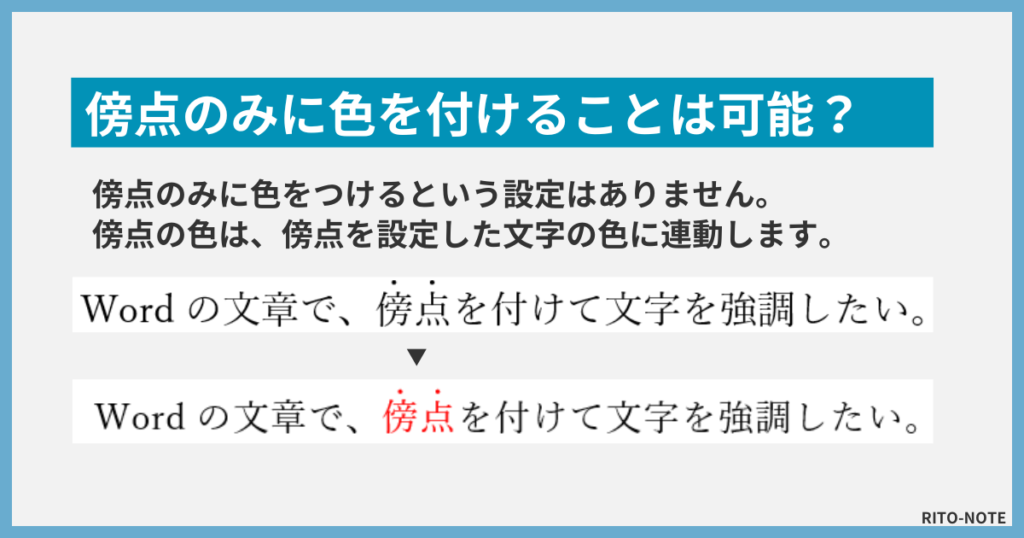 傍点のみに色を付けることは可能？

傍点のみに色をつけるという設定はありません。
傍点の色は、傍点を設定した文字の色に連動します。

Word の文章で、傍点を付けて文字を強調したい。

▼

Word の文章で、傍点を付けて文字を強調したい。

RITO-NOTE